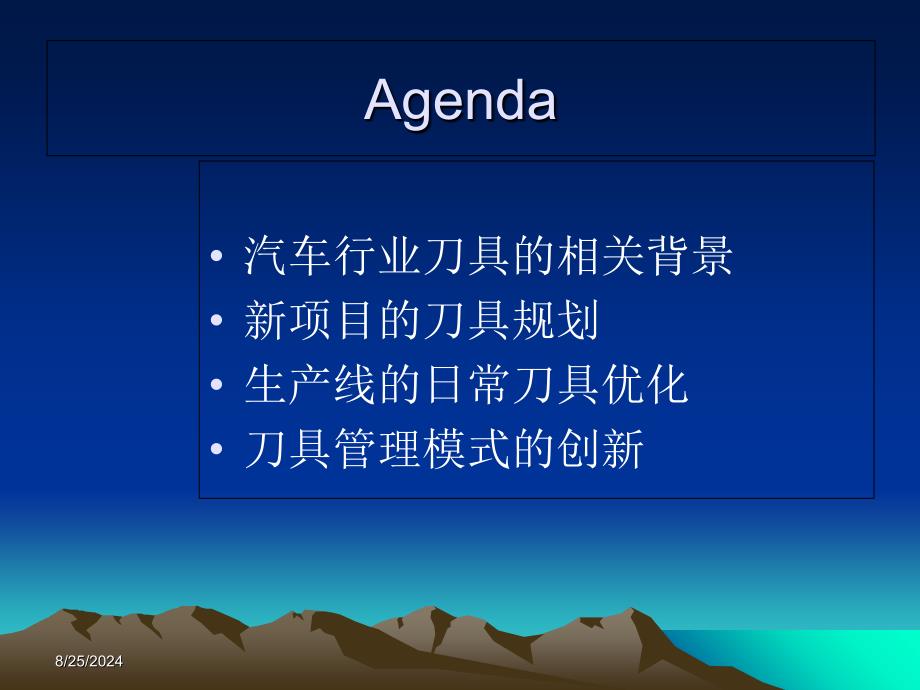 Agenda

• 汽车行业刀具的相关背景
• 新项目的刀具规划
• 生产线的日常刀具优化
• 刀具管理模式的创新

8/25/2024